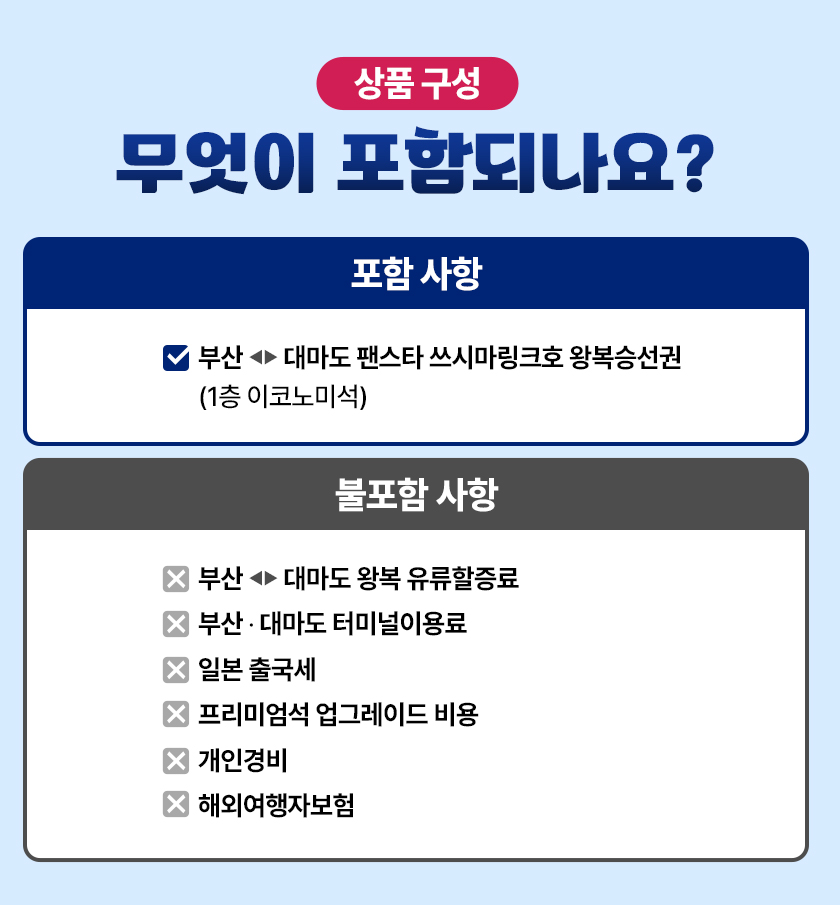 상품 구성

무엇이 포함되나요?

포함 사항

☑ 부산 ◀▶ 대마도 팬스타 쓰시마링크호 왕복승선권
(1층 이코노미석)

불포함 사항

☒ 부산 ◀▶ 대마도 왕복 유류할증료
☒ 부산 · 대마도 터미널이용료
☒ 일본 출국세
☒ 프리미엄석 업그레이드 비용
☒ 개인경비
☒ 해외여행자보험